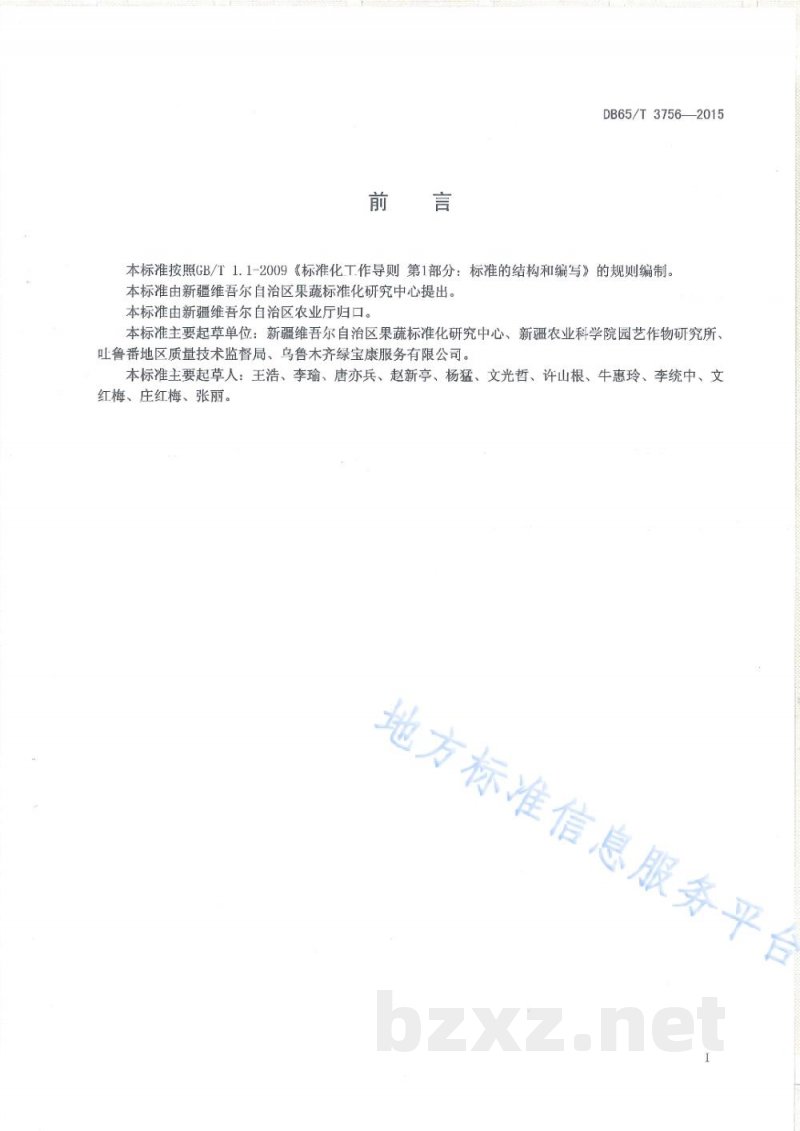 DB65/T 3756—2015

前　言

本标准按照GB/T 1.1-2009《标准化工作导则 第1部分：标准的结构和编写》的规则编制。

本标准由新疆维吾尔自治区果蔬标准化研究中心提出。

本标准由新疆维吾尔自治区农业厅归口。

本标准主要起草单位：新疆维吾尔自治区果蔬标准化研究中心、新疆农业科学院园艺作物研究所、吐鲁番地区质量技术监督局、乌鲁木齐绿宝康服务有限公司。

本标准主要起草人：王浩、李瑜、唐亦兵、赵新亭、杨猛、文光哲、许山根、牛惠玲、李统中、文红梅、庄红梅、张丽。

地方标准信息服务平台

bzxz.net

I